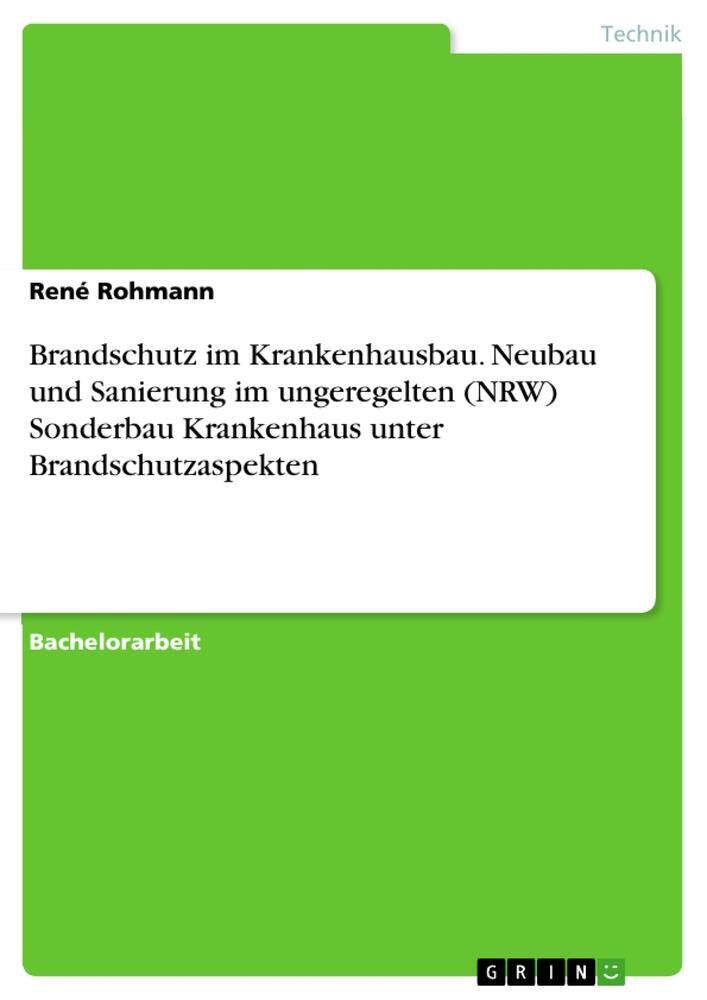 Technik

René Rohmann

Brandschutz im Krankenhausbau. Neubau und Sanierung im ungeregelten (NRW) Sonderbau Krankenhaus unter Brandschutzaspekten

Bachelorarbeit

GRIN